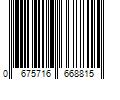 0 675716 668815